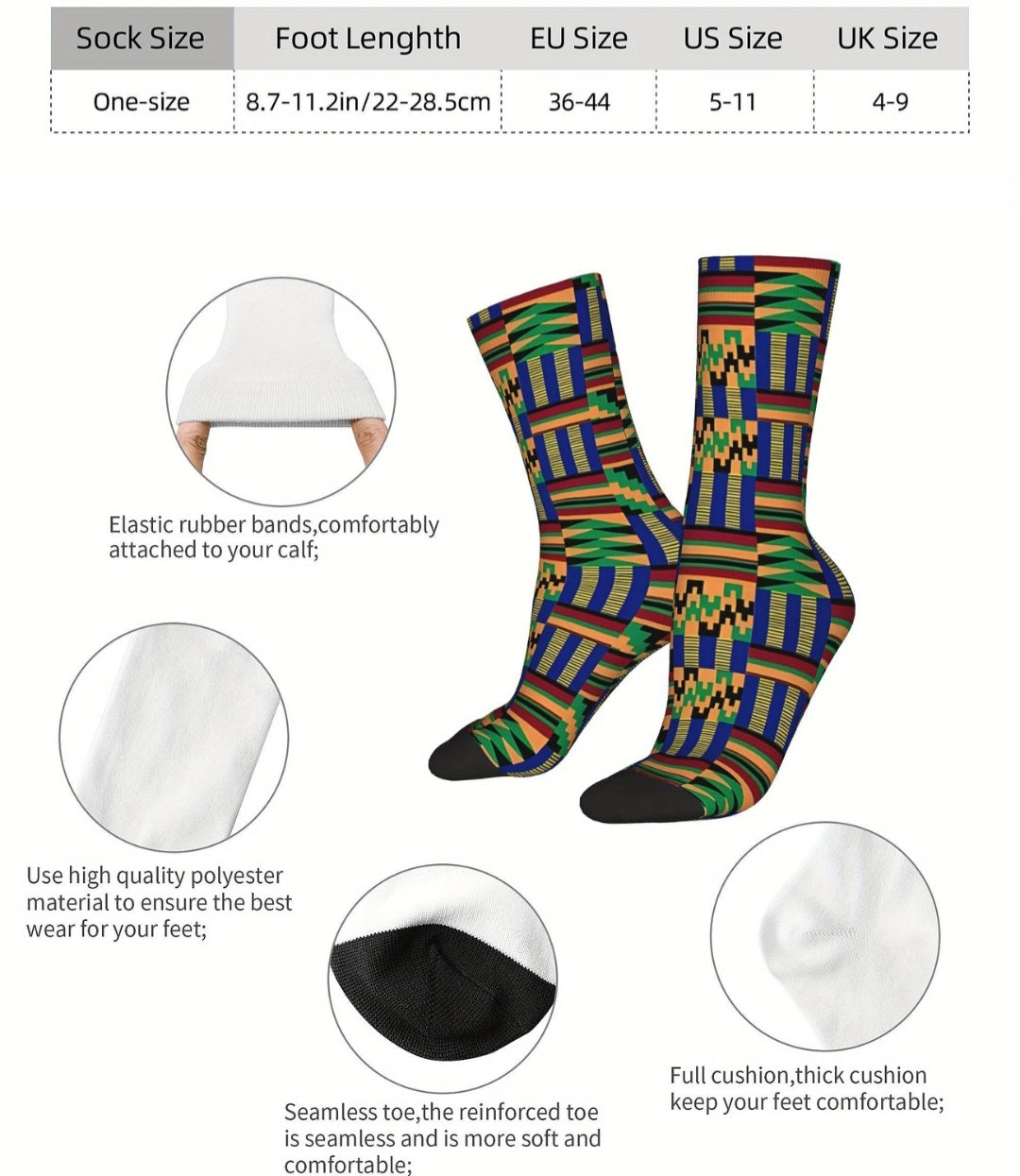 | Sock Size | Foot Lenghth | EU Size | US Size | UK Size |
|---|---|---|---|---|
| One-size | 8.7-11.2in/22-28.5cm | 36-44 | 5-11 | 4-9 |

Elastic rubber bands,comfortably attached to your calf;

Use high quality polyester material to ensure the best wear for your feet;

Seamless toe,the reinforced toe is seamless and is more soft and comfortable;

Full cushion,thick cushion keep your feet comfortable;